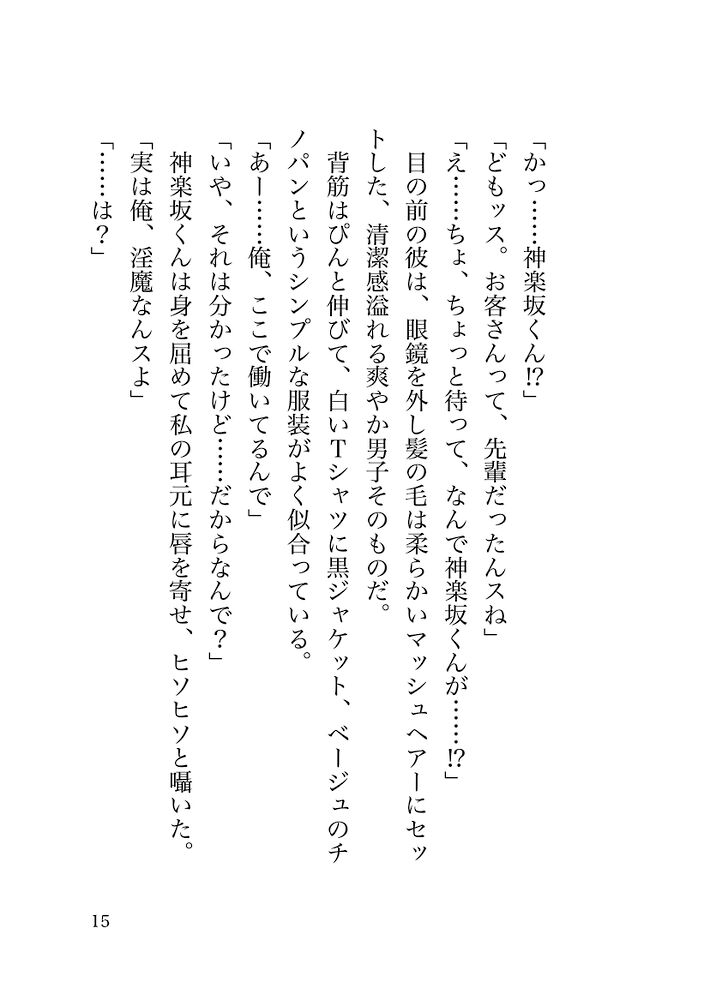 「かっ……神楽坂くん⁉」
「どもッス。お客さんって、先輩だったんスね」
「え……ちょ、ちょっと待って、なんで神楽坂くんが……⁉」
目の前の彼は、眼鏡を外し髪の毛は柔らかいマッシュヘアーにセットした、清潔感溢れる爽やか男子そのものだ。
背筋はぴんと伸びて、白いTシャツに黒ジャケット、ベージュのチノパンというシンプルな服装がよく似合っている。
「あー……俺、ここで働いてるんで」
「いや、それは分かったけど……だからなんで？」
神楽坂くんは身を屈めて私の耳元に唇を寄せ、ヒソヒソと囁いた。
「実は俺、淫魔なんスよ」
「……は？」

15